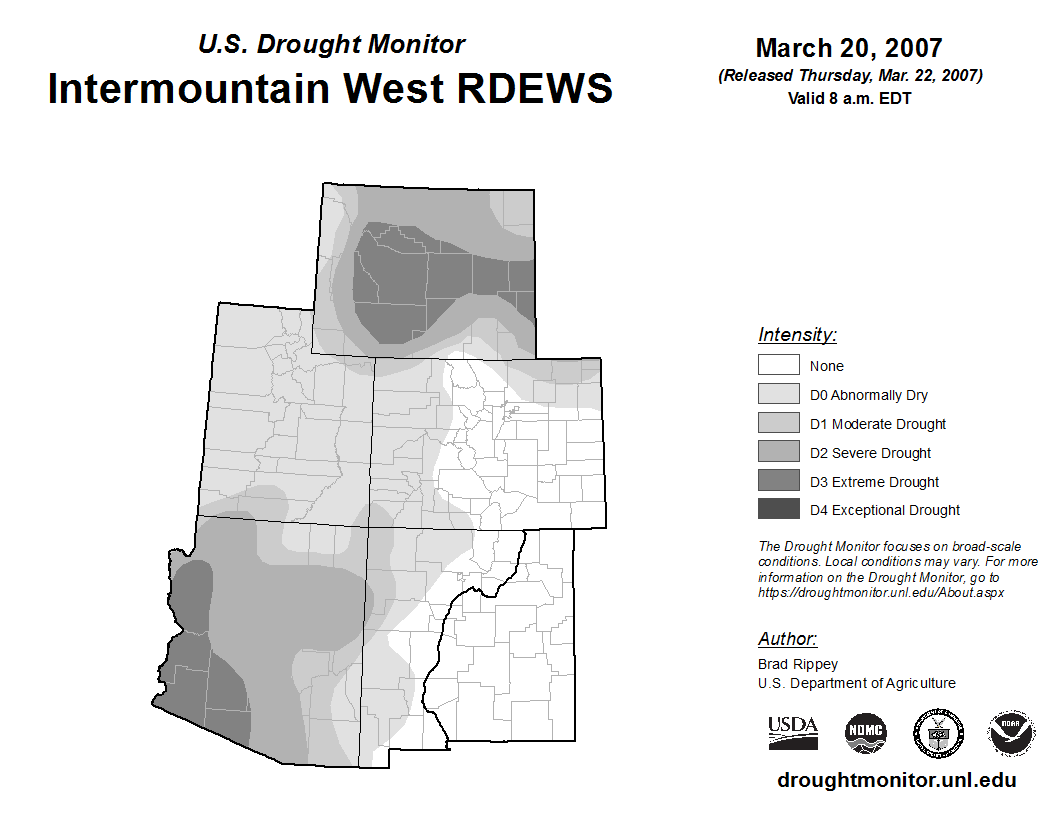 U.S. Drought Monitor
Intermountain West RDEWS

March 20, 2007
(Released Thursday, Mar. 22, 2007)
Valid 8 a.m. EDT

Intensity:
None
D0 Abnormally Dry
D1 Moderate Drought
D2 Severe Drought
D3 Extreme Drought
D4 Exceptional Drought

The Drought Monitor focuses on broad-scale conditions. Local conditions may vary. For more information on the Drought Monitor, go to https://droughtmonitor.unl.edu/About.aspx

Author:
Brad Rippey
U.S. Department of Agriculture

USDA
NDMC
NOAA

droughtmonitor.unl.edu